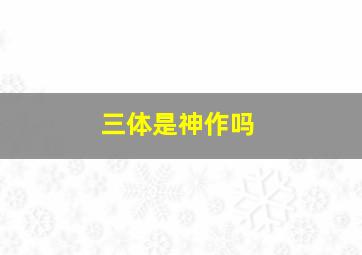 三体是神作吗